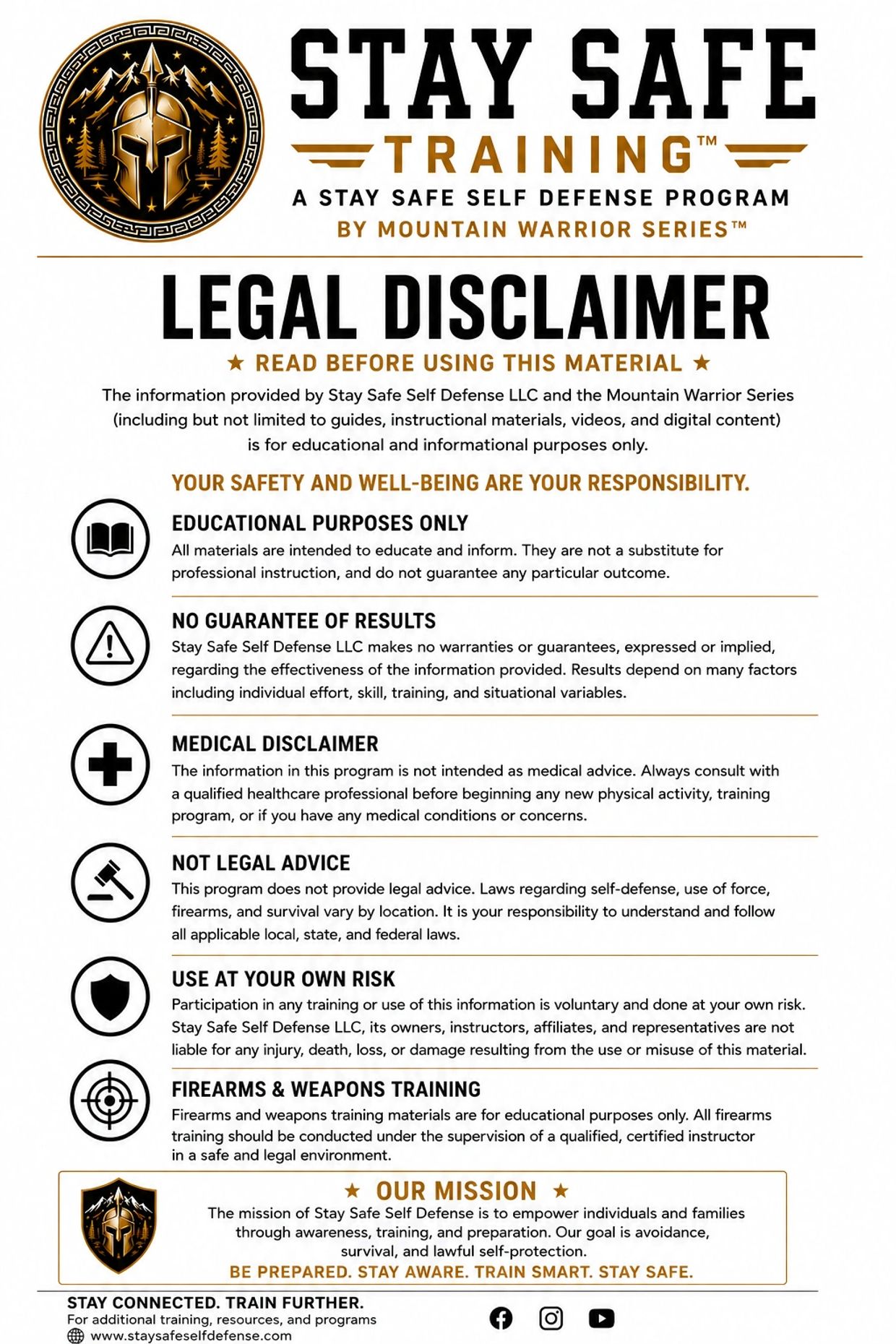 STAY SAFE

TRAINING™

A STAY SAFE SELF DEFENSE PROGRAM

BY MOUNTAIN WARRIOR SERIES™

LEGAL DISCLAIMER

★ READ BEFORE USING THIS MATERIAL ★

The information provided by Stay Safe Self Defense LLC and the Mountain Warrior Series (including but not limited to guides, instructional materials, videos, and digital content) is for educational and informational purposes only.

YOUR SAFETY AND WELL-BEING ARE YOUR RESPONSIBILITY.

EDUCATIONAL PURPOSES ONLY

All materials are intended to educate and inform. They are not a substitute for professional instruction, and do not guarantee any particular outcome.

NO GUARANTEE OF RESULTS

Stay Safe Self Defense LLC makes no warranties or guarantees, expressed or implied, regarding the effectiveness of the information provided. Results depend on many factors including individual effort, skill, training, and situational variables.

MEDICAL DISCLAIMER

The information in this program is not intended as medical advice. Always consult with a qualified healthcare professional before beginning any new physical activity, training program, or if you have any medical conditions or concerns.

NOT LEGAL ADVICE

This program does not provide legal advice. Laws regarding self-defense, use of force, firearms, and survival vary by location. It is your responsibility to understand and follow all applicable local, state, and federal laws.

USE AT YOUR OWN RISK

Participation in any training or use of this information is voluntary and done at your own risk. Stay Safe Self Defense LLC, its owners, instructors, affiliates, and representatives are not liable for any injury, death, loss, or damage resulting from the use or misuse of this material.

FIREARMS & WEAPONS TRAINING

Firearms and weapons training materials are for educational purposes only. All firearms training should be conducted under the supervision of a qualified, certified instructor in a safe and legal environment.

★ OUR MISSION ★

The mission of Stay Safe Self Defense is to empower individuals and families through awareness, training, and preparation. Our goal is avoidance, survival, and lawful self-protection.

BE PREPARED. STAY AWARE. TRAIN SMART. STAY SAFE.

STAY CONNECTED. TRAIN FURTHER.
For additional training, resources, and programs
www.staysafeselfdefense.com